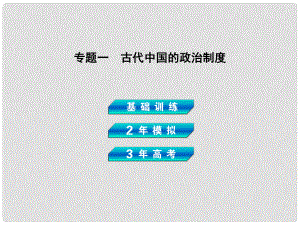 专题一　古代中国的政治制度

基础训练

2年模拟

3年高考